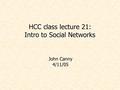 HCC class lecture 21:
Intro to Social Networks

John Canny
4/11/05